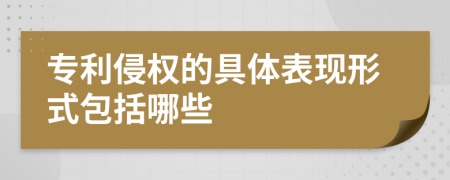 专利侵权的具体表现形式包括哪些